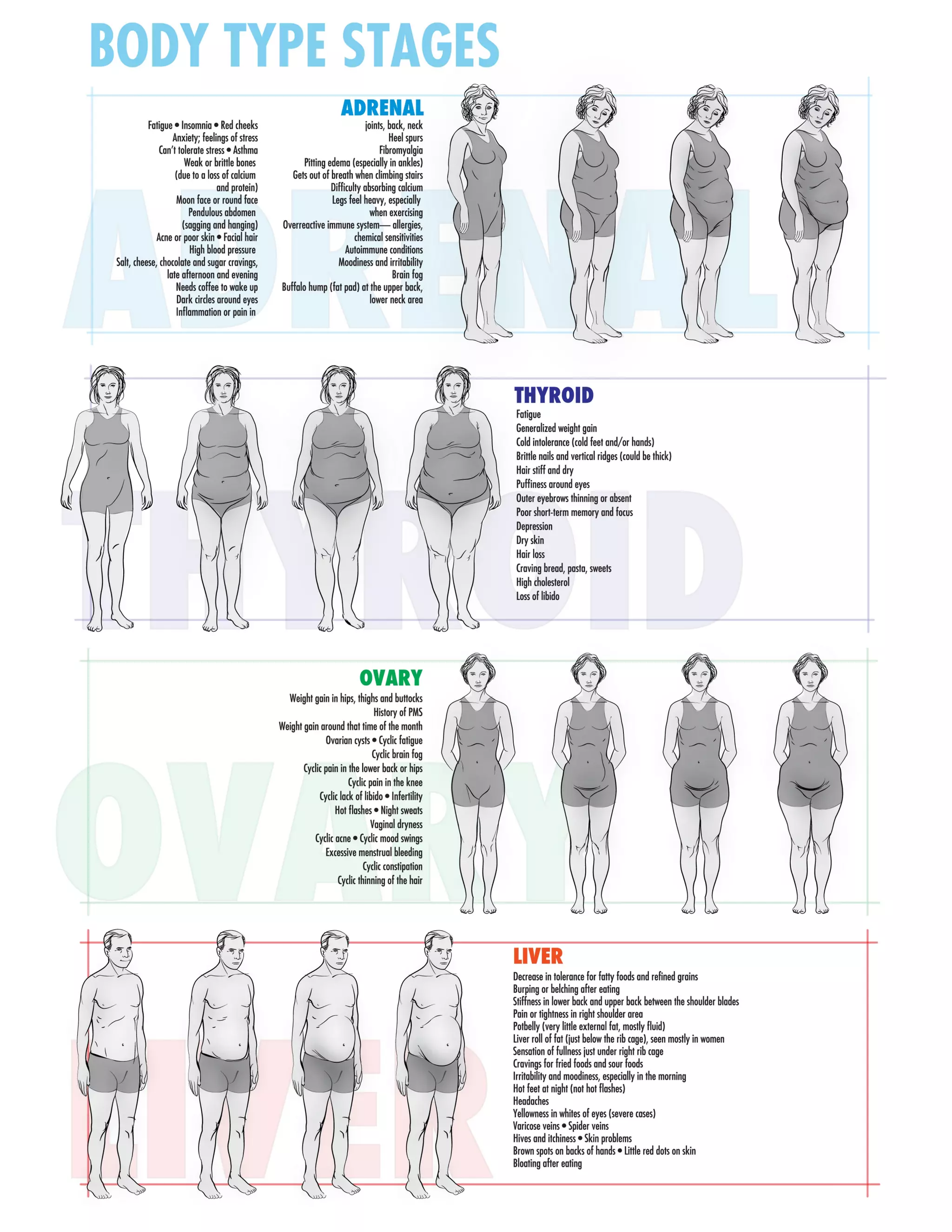 BODY TYPE STAGES

ADRENAL

Fatigue • Insomnia • Red cheeks
Anxiety; feelings of stress
Can't tolerate stress • Asthma
Weak or brittle bones (due to a loss of calcium and protein)
Moon face or round face
Pendulous abdomen (sagging and hanging)
Acne or poor skin • Facial hair
High blood pressure
Salt, cheese, chocolate and sugar cravings, late afternoon and evening
Needs coffee to wake up
Dark circles around eyes
Inflammation or pain in joints, back, neck
Heel spurs
Fibromyalgia
Pitting edema (especially in ankles)
Gets out of breath when climbing stairs
Difficulty absorbing calcium
Legs feel heavy, especially when exercising
Overreactive immune system— allergies, chemical sensitivities
Autoimmune conditions
Moodiness and irritability
Brain fog
Buffalo hump (fat pad) at the upper back, lower neck area

ADRENAL

THYROID
Fatigue
Generalized weight gain
Cold intolerance (cold feet and/or hands)
Brittle nails and vertical ridges (could be thick)
Hair stiff and dry
Puffiness around eyes
Outer eyebrows thinning or absent
Poor short-term memory and focus
Depression
Dry skin
Hair loss
Craving bread, pasta, sweets
High cholesterol
Loss of libido

THYROID

OVARY
Weight gain in hips, thighs and buttocks
History of PMS
Weight gain around that time of the month
Ovarian cysts • Cyclic fatigue
Cyclic brain fog
Cyclic pain in the lower back or hips
Cyclic pain in the knee
Cyclic lack of libido • Infertility
Hot flashes • Night sweats
Vaginal dryness
Cyclic acne • Cyclic mood swings
Excessive menstrual bleeding
Cyclic constipation
Cyclic thinning of the hair

OVARY

LIVER
Decrease in tolerance for fatty foods and refined grains
Burping or belching after eating
Stiffness in lower back and upper back between the shoulder blades
Pain or tightness in right shoulder area
Potbelly (very little external fat, mostly fluid)
Liver roll of fat (just below the rib cage), seen mostly in women
Sensation of fullness just under right rib cage
Cravings for fried foods and sour foods
Irritability and moodiness, especially in the morning
Hot feet at night (not hot flashes)
Headaches
Yellowness in whites of eyes (severe cases)
Varicose veins • Spider veins
Hives and itchiness • Skin problems
Brown spots on backs of hands • Little red dots on skin
Bloating after eating

LIVER